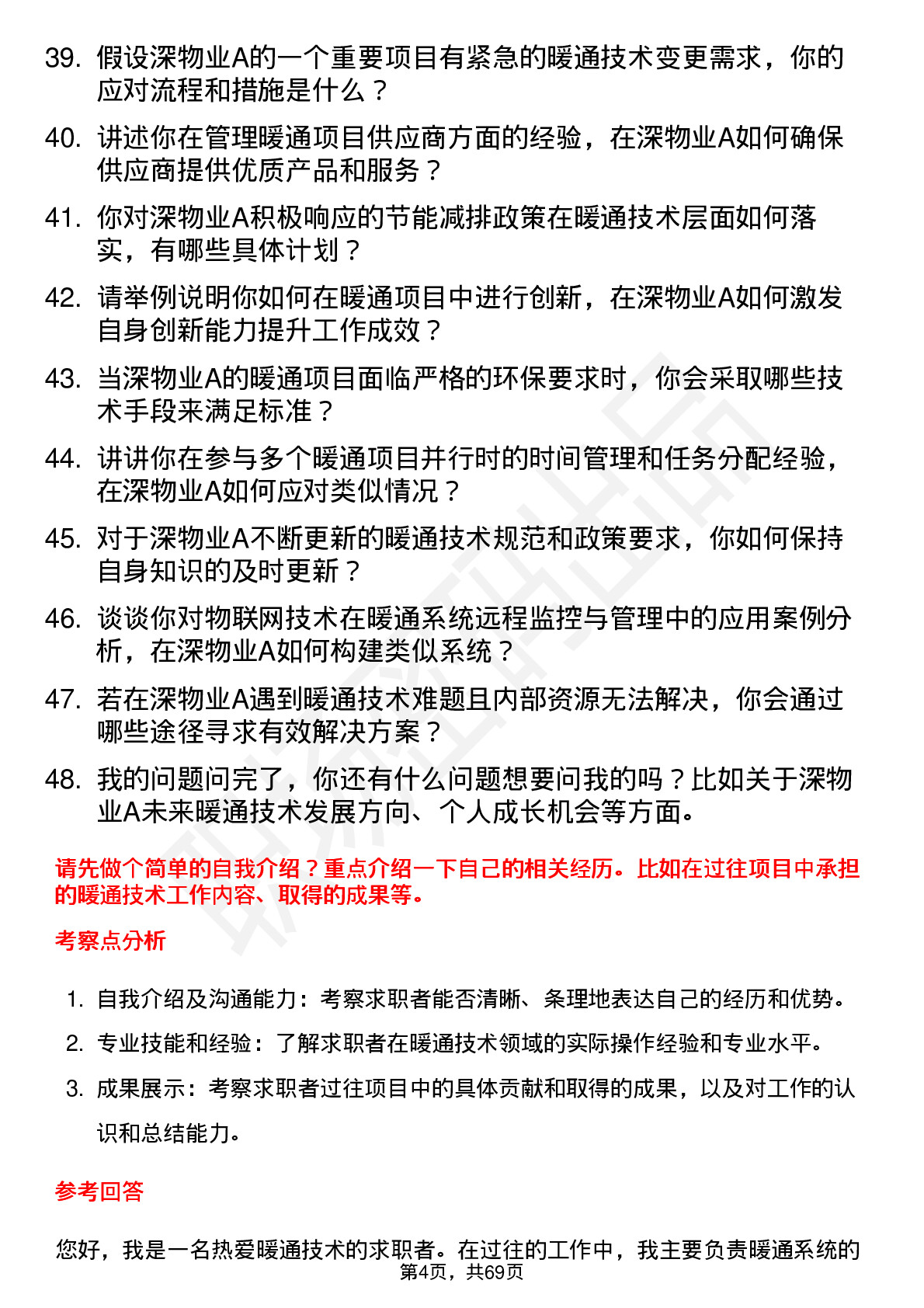 39. 假设深物业A的一个重要项目有紧急的暖通技术变更需求，你的应对流程和措施是什么？

40. 讲述你在管理暖通项目供应商方面的经验，在深物业A如何确保供应商提供优质产品和服务？

41. 你对深物业A积极响应的节能减排政策在暖通技术层面如何落实，有哪些具体计划？

42. 请举例说明你如何在暖通项目中进行创新，在深物业A如何激发自身创新能力提升工作成效？

43. 当深物业A的暖通项目面临严格的环保要求时，你会采取哪些技术手段来满足标准？

44. 讲讲你在参与多个暖通项目并行时的时间管理和任务分配经验，在深物业A如何应对类似情况？

45. 对于深物业A不断更新的暖通技术规范和政策要求，你如何保持自身知识的及时更新？

46. 谈谈你对物联网技术在暖通系统远程监控与管理中的应用案例分析，在深物业A如何构建类似系统？

47. 若在深物业A遇到暖通技术难题且内部资源无法解决，你会通过哪些途径寻求有效解决方案？

48. 我的问题问完了，你还有什么问题想要问我的吗？比如关于深物业A未来暖通技术发展方向、个人成长机会等方面。

请先做个简单的自我介绍？重点介绍一下自己的相关经历。比如在过往项目中承担的暖通技术工作内容、取得的成果等。

考察点分析

1. 自我介绍及沟通能力：考察求职者能否清晰、条理地表达自己的经历和优势。

2. 专业技能和经验：了解求职者在暖通技术领域的实际操作经验和专业水平。

3. 成果展示：考察求职者过往项目中的具体贡献和取得的成果，以及对工作的认识和总结能力。

参考回答

您好，我是一名热爱暖通技术的求职者。在过往的工作中，我主要负责暖通系统的

第4页，共69页